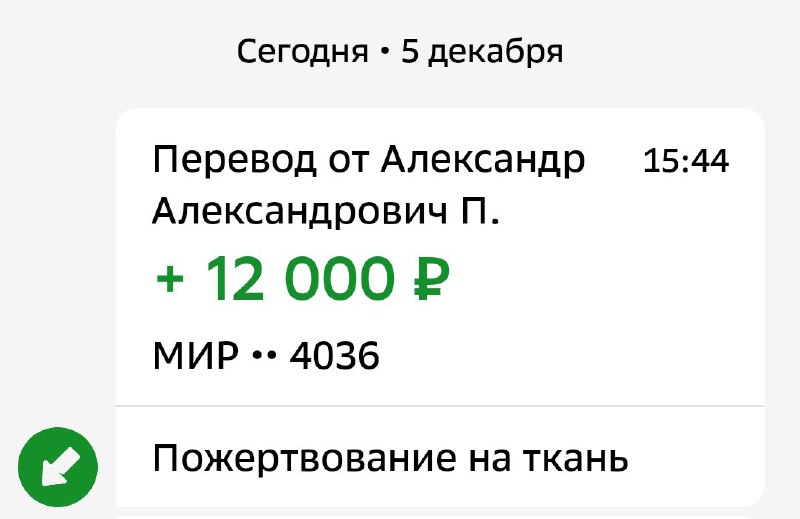 Сегодня • 5 декабря

Перевод от Александр Александрович П. 15:44

+ 12 000 ₽

МИР •• 4036

Пожертвование на ткань